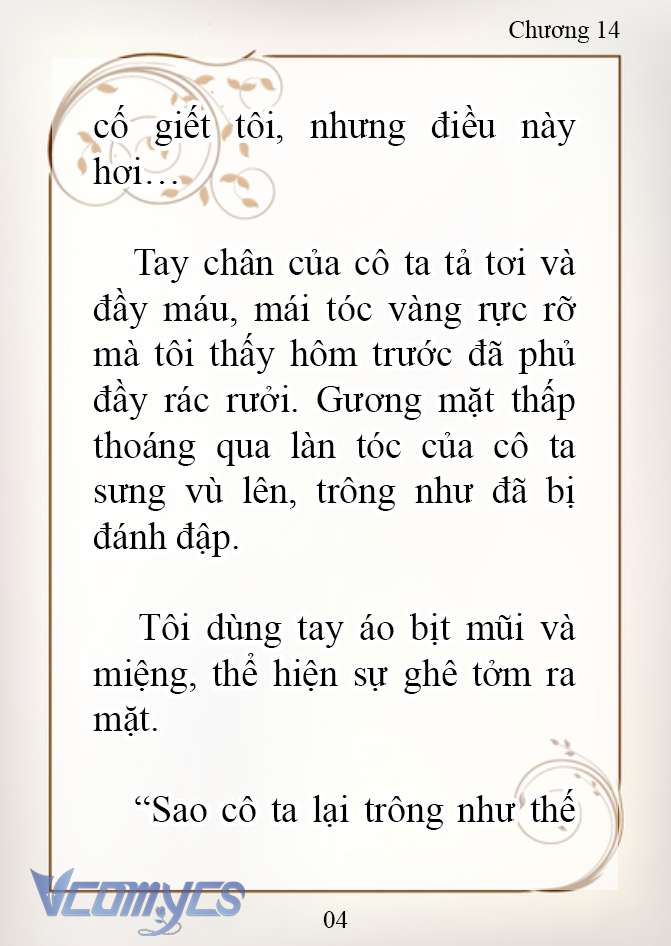 Chương 14

cố giết tôi, nhưng điều này hơi…

Tay chân của cô ta tả tơi và đầy máu, mái tóc vàng rực rỡ mà tôi thấy hôm trước đã phủ đầy rác rưởi. Gương mặt thấp thoáng qua làn tóc của cô ta sưng vù lên, trông như đã bị đánh đập.

Tôi dùng tay áo bịt mũi và miệng, thể hiện sự ghê tởm ra mặt.

“Sao cô ta lại trông như thế

Vcomycs

04